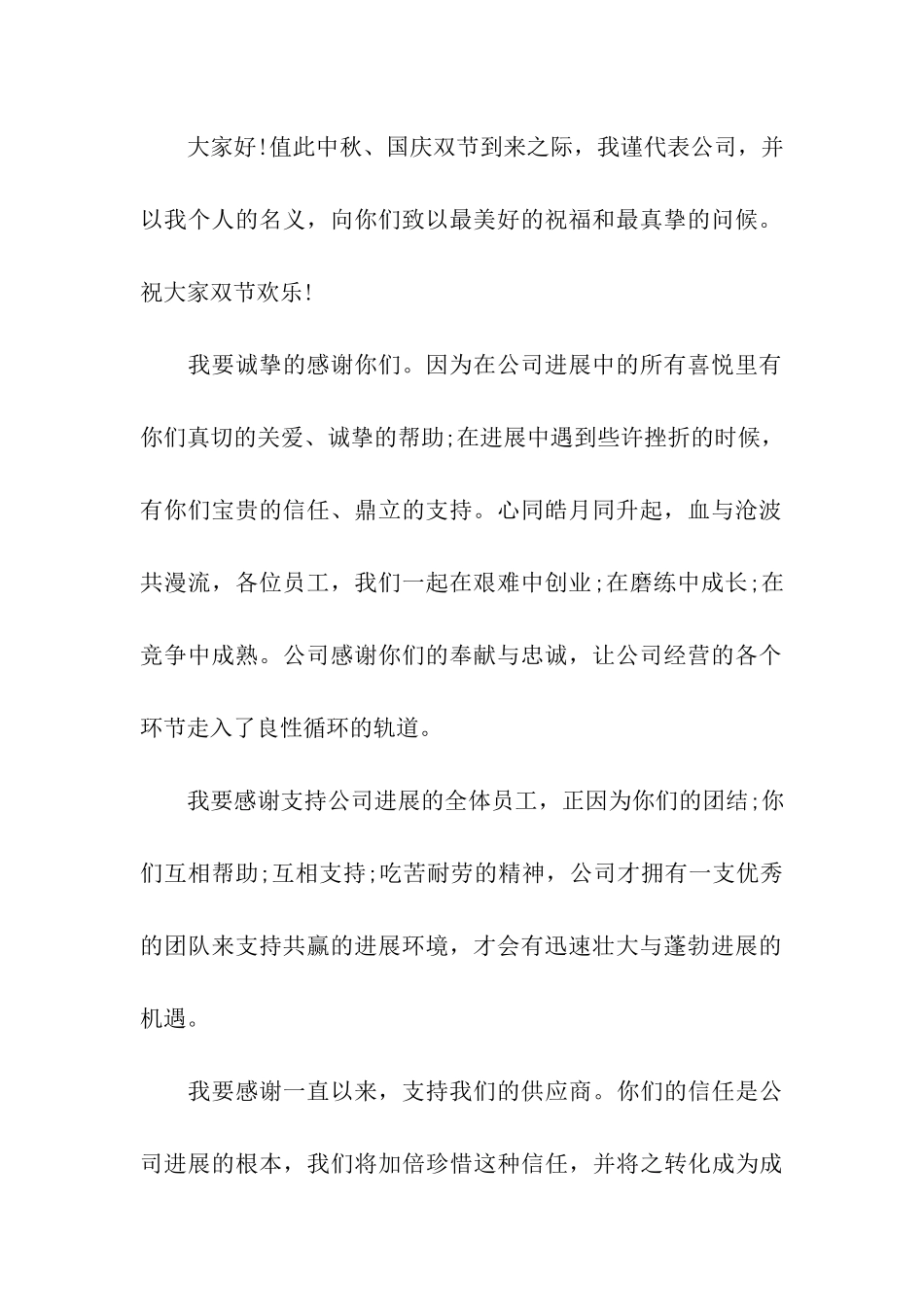 大家好!值此中秋、国庆双节到来之际，我谨代表公司，并以我个人的名义，向你们致以最美好的祝福和最真挚的问候。祝大家双节欢乐!

我要诚挚的感谢你们。因为在公司进展中的所有喜悦里有你们真切的关爱、诚挚的帮助;在进展中遇到些许挫折的时候，有你们宝贵的信任、鼎立的支持。心同皓月同升起，血与沧波共漫流，各位员工，我们一起在艰难中创业;在磨练中成长;在竞争中成熟。公司感谢你们的奉献与忠诚，让公司经营的各个环节走入了良性循环的轨道。

我要感谢支持公司进展的全体员工，正因为你们的团结;你们互相帮助;互相支持;吃苦耐劳的精神，公司才拥有一支优秀的团队来支持共赢的进展环境，才会有迅速壮大与蓬勃进展的机遇。

我要感谢一直以来，支持我们的供应商。你们的信任是公司进展的根本，我们将加倍珍惜这种信任，并将之转化成为成